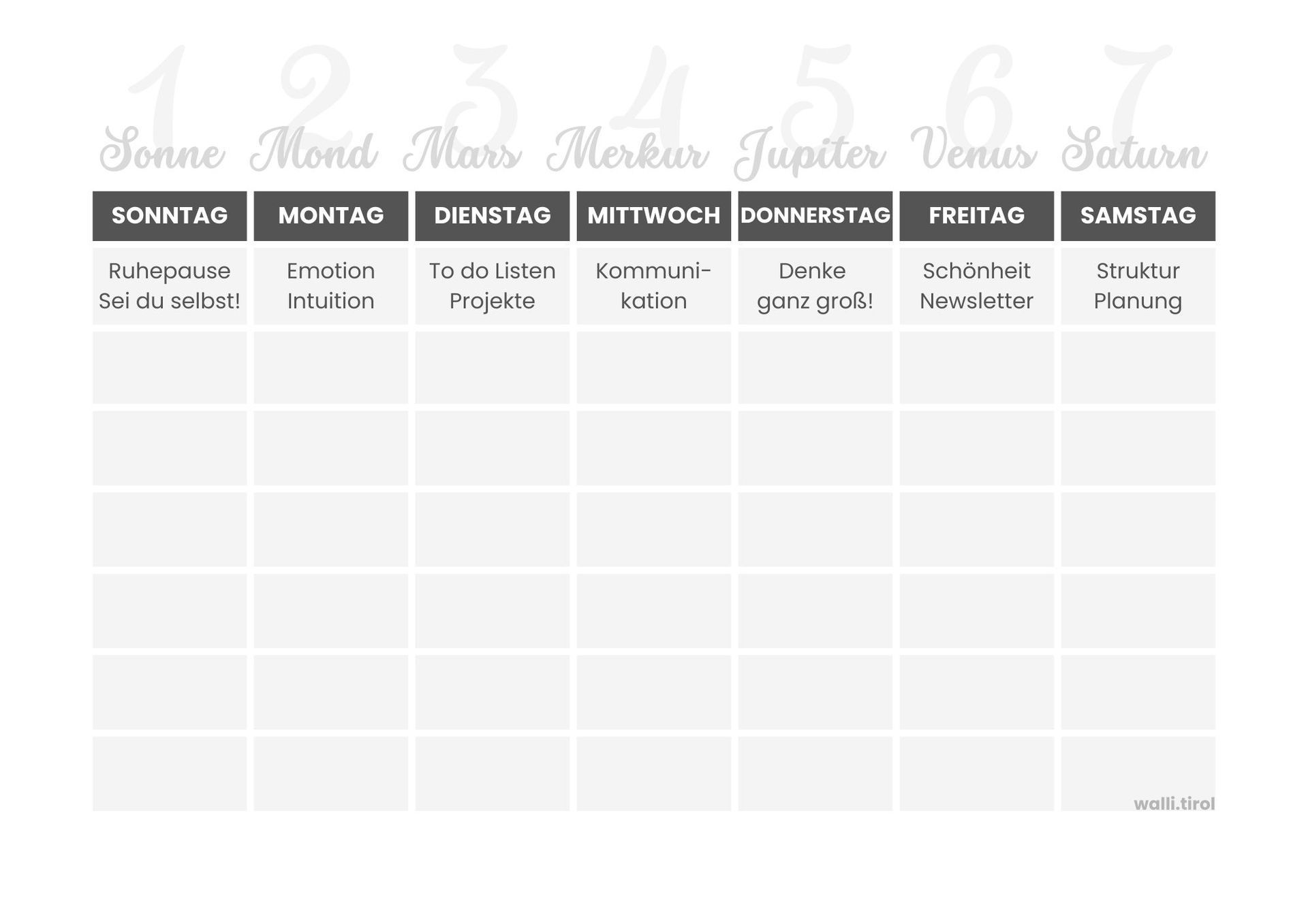 | 1 Sonne | 2 Mond | 3 Mars | 4 Merkur | 5 Jupiter | 6 Venus | 7 Saturn |
|---|---|---|---|---|---|---|
| SONNTAG | MONTAG | DIENSTAG | MITTWOCH | DONNERSTAG | FREITAG | SAMSTAG |
| Ruhepause Sei du selbst! | Emotion Intuition | To do Listen Projekte | Kommunikation | Denke ganz groß! | Schönheit Newsletter | Struktur Planung |
| | | | | | | |
| | | | | | | |
| | | | | | | |
| | | | | | | |
| | | | | | | |
| | | | | | | |

walli.tirol